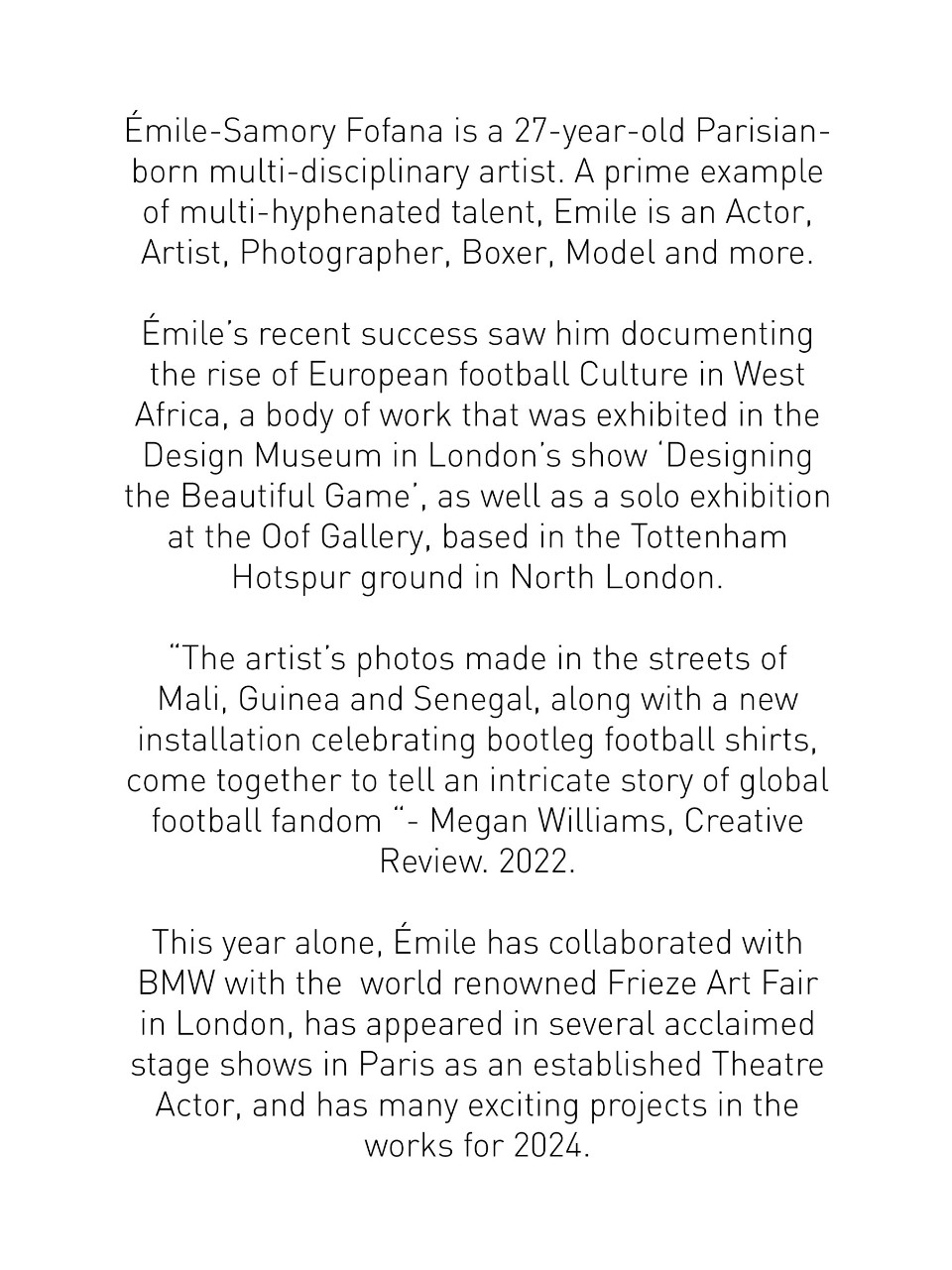 Émile-Samory Fofana is a 27-year-old Parisian-born multi-disciplinary artist. A prime example of multi-hyphenated talent, Emile is an Actor, Artist, Photographer, Boxer, Model and more.

Émile's recent success saw him documenting the rise of European football Culture in West Africa, a body of work that was exhibited in the Design Museum in London's show 'Designing the Beautiful Game', as well as a solo exhibition at the Oof Gallery, based in the Tottenham Hotspur ground in North London.

"The artist's photos made in the streets of Mali, Guinea and Senegal, along with a new installation celebrating bootleg football shirts, come together to tell an intricate story of global football fandom "- Megan Williams, Creative Review. 2022.

This year alone, Émile has collaborated with BMW with the world renowned Frieze Art Fair in London, has appeared in several acclaimed stage shows in Paris as an established Theatre Actor, and has many exciting projects in the works for 2024.